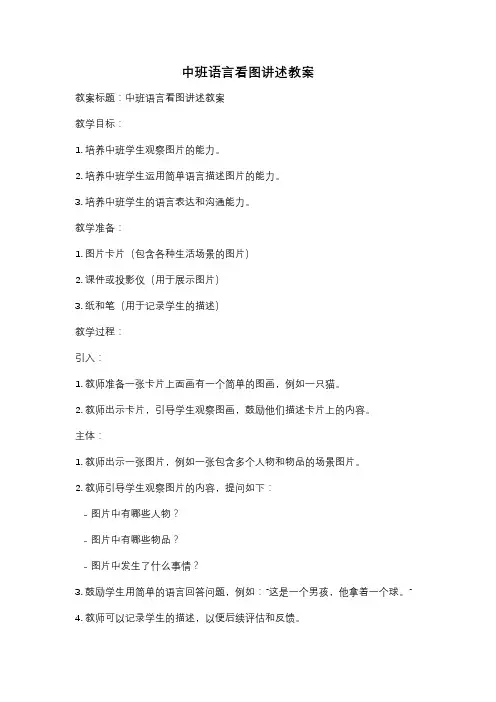 中班语言看图讲述教案

教案标题：中班语言看图讲述教案

教学目标：

1. 培养中班学生观察图片的能力。

2. 培养中班学生运用简单语言描述图片的能力。

3. 培养中班学生的语言表达和沟通能力。

教学准备：

1. 图片卡片（包含各种生活场景的图片）

2. 课件或投影仪（用于展示图片）

3. 纸和笔（用于记录学生的描述）

教学过程：

引入：

1. 教师准备一张卡片上面画有一个简单的图画，例如一只猫。

2. 教师出示卡片，引导学生观察图画，鼓励他们描述卡片上的内容。

主体：

1. 教师出示一张图片，例如一张包含多个人物和物品的场景图片。

2. 教师引导学生观察图片的内容，提问如下：

- 图片中有哪些人物？

- 图片中有哪些物品？

- 图片中发生了什么事情？

3. 鼓励学生用简单的语言回答问题，例如："这是一个男孩，他拿着一个球。"

4. 教师可以记录学生的描述，以便后续评估和反馈。